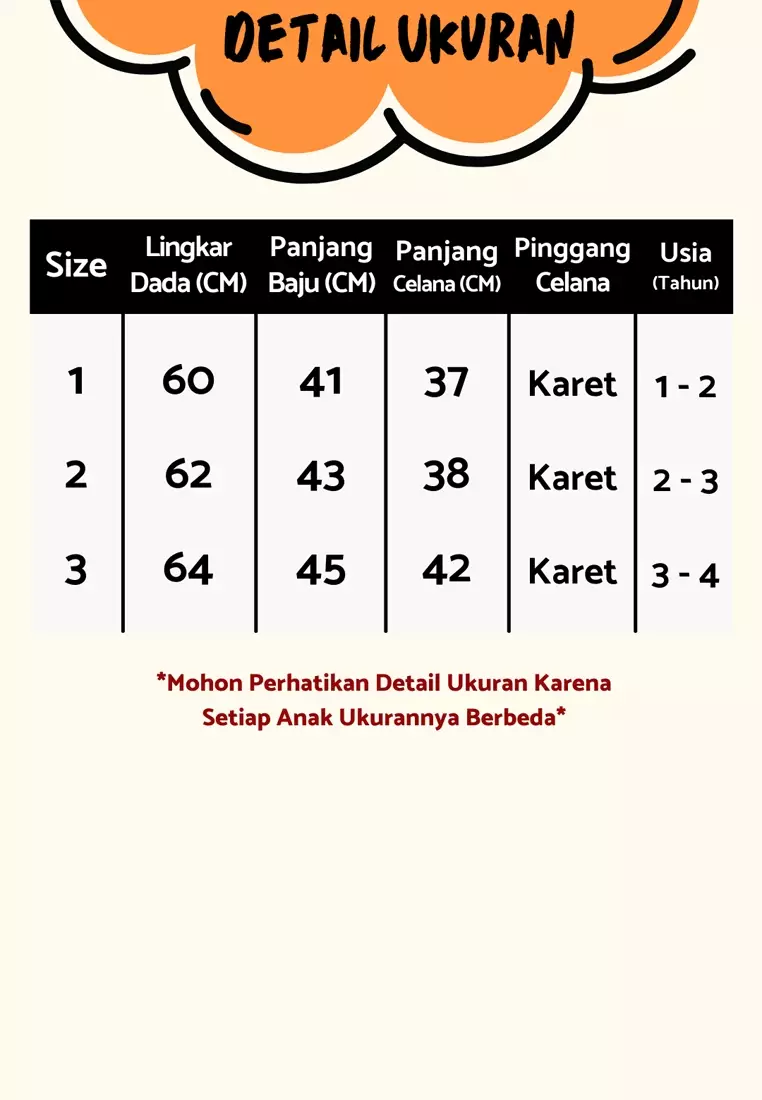 DETAIL UKURAN

| Size | Lingkar Dada (CM) | Panjang Baju (CM) | Panjang Celana (CM) | Pinggang Celana | Usia (Tahun) |
|---|---|---|---|---|---|
| 1 | 60 | 41 | 37 | Karet | 1 - 2 |
| 2 | 62 | 43 | 38 | Karet | 2 - 3 |
| 3 | 64 | 45 | 42 | Karet | 3 - 4 |

*Mohon Perhatikan Detail Ukuran Karena Setiap Anak Ukurannya Berbeda*